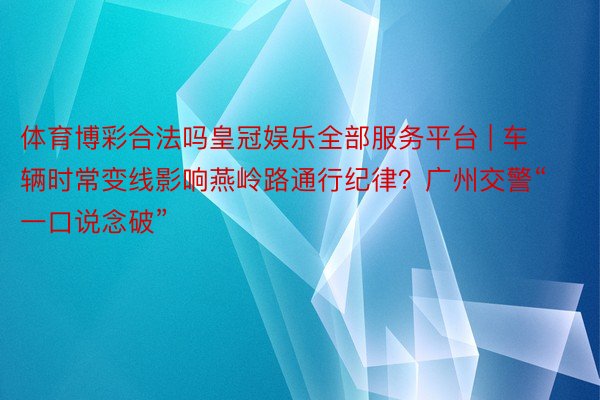 体育博彩合法吗皇冠娱乐全部服务平台 | 车辆时常变线影响燕岭路通行纪律？广州交警“一口说念破”